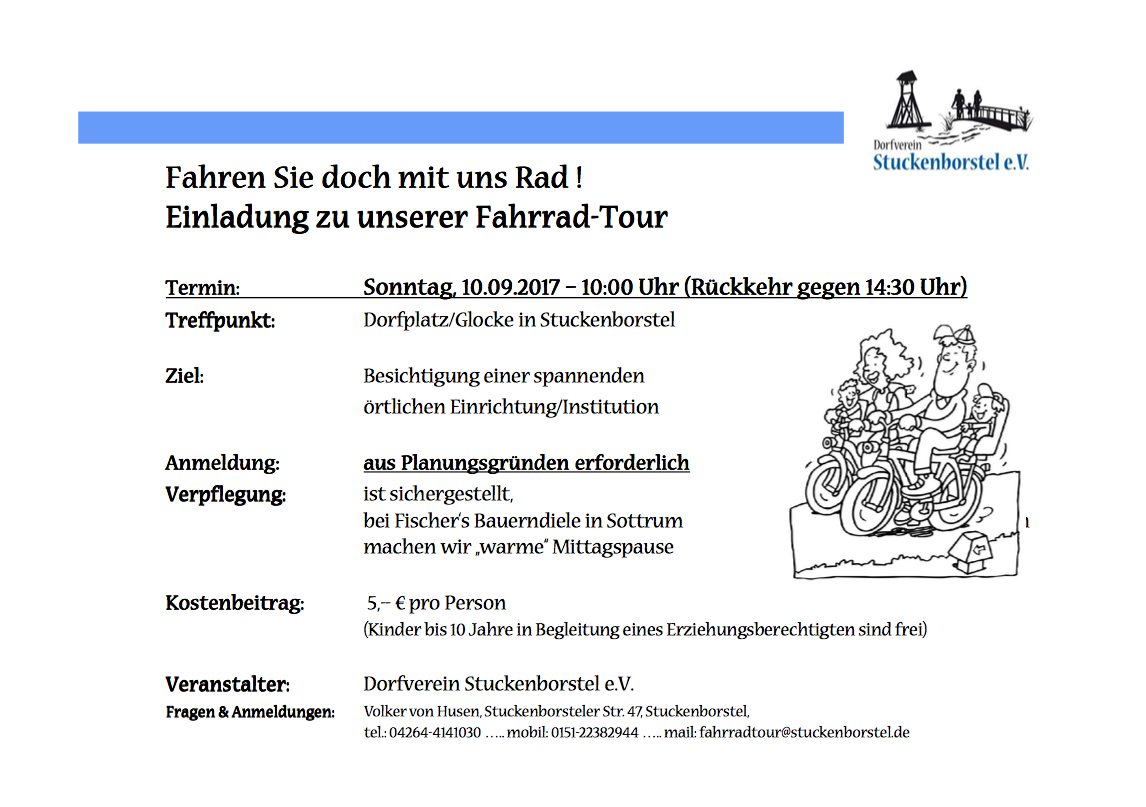 Dorfverein
Stuckenborstel e.V.

Fahren Sie doch mit uns Rad !
Einladung zu unserer Fahrrad-Tour

Termin: Sonntag, 10.09.2017 – 10:00 Uhr (Rückkehr gegen 14:30 Uhr)

Treffpunkt: Dorfplatz/Glocke in Stuckenborstel

Ziel: Besichtigung einer spannenden örtlichen Einrichtung/Institution

Anmeldung: aus Planungsgründen erforderlich

Verpflegung: ist sichergestellt, bei Fischer's Bauerndiele in Sottrum machen wir „warme" Mittagspause

Kostenbeitrag: 5,-- € pro Person
(Kinder bis 10 Jahre in Begleitung eines Erziehungsberechtigten sind frei)

Veranstalter: Dorfverein Stuckenborstel e.V.

Fragen & Anmeldungen: Volker von Husen, Stuckenborsteler Str. 47, Stuckenborstel,
tel.: 04264-4141030 ….. mobil: 0151-22382944 ….. mail: fahrradtour@stuckenborstel.de